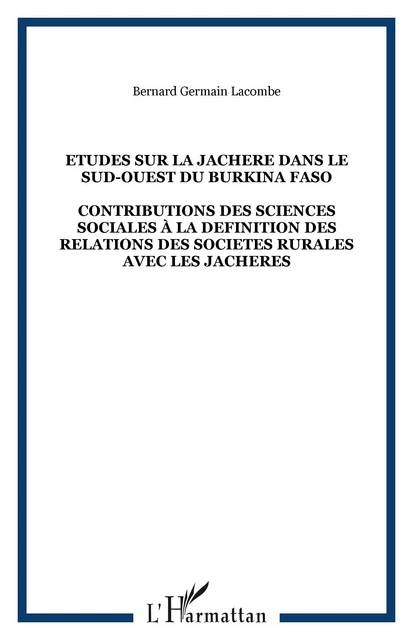 Bernard Germain Lacombe

ETUDES SUR LA JACHERE DANS LE SUD-OUEST DU BURKINA FASO

CONTRIBUTIONS DES SCIENCES SOCIALES À LA DEFINITION DES RELATIONS DES SOCIETES RURALES AVEC LES JACHERES

L'Harmattan